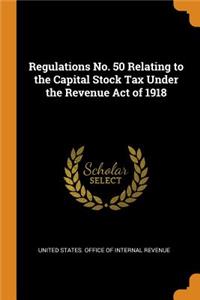 Regulations No. 50 Relating to the Capital Stock Tax Under the Revenue Act of 1918

Scholar SELECT

UNITED STATES. OFFICE OF INTERNAL REVENUE